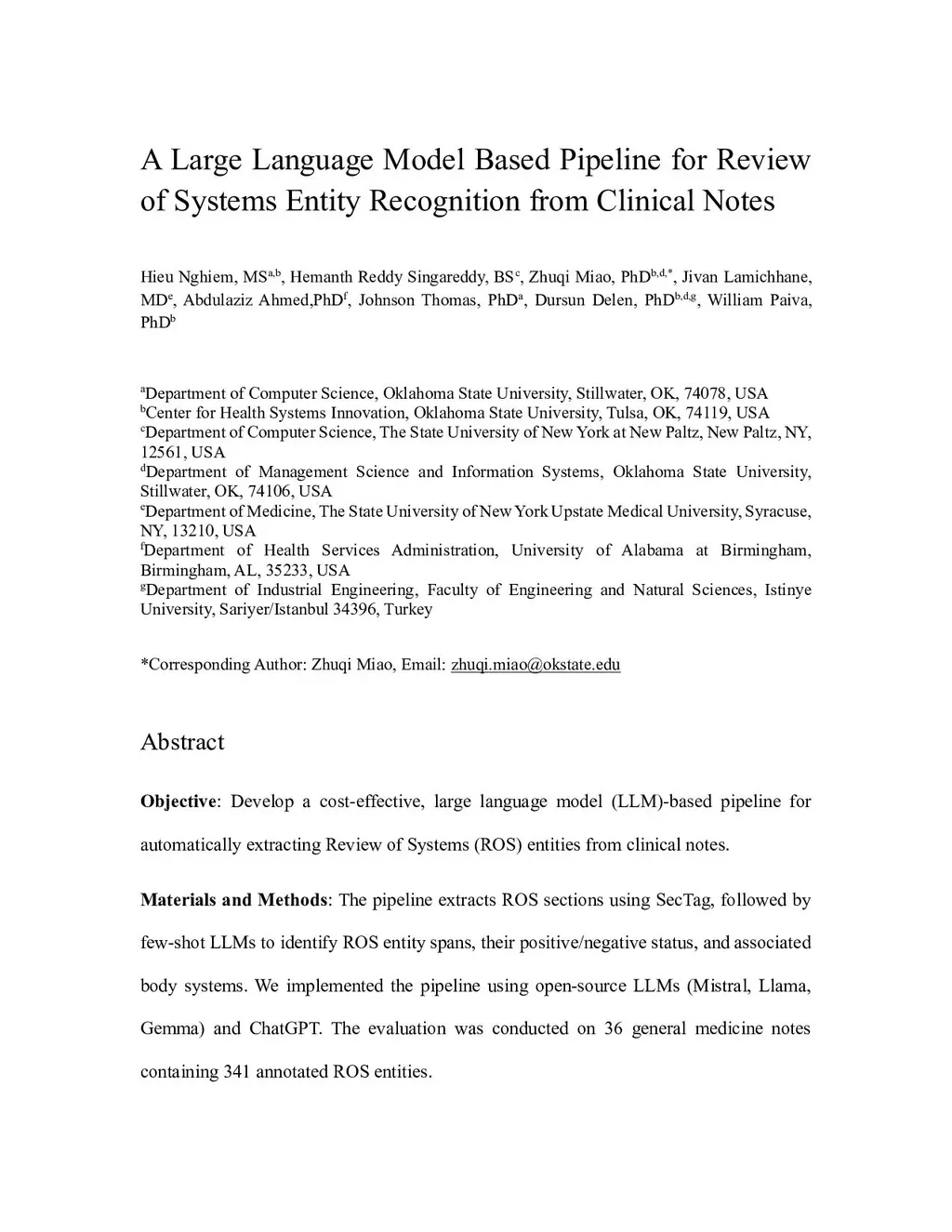 A Large Language Model Based Pipeline for Review of Systems Entity Recognition from Clinical Notes

Hieu Nghiem, MS$^{a,b}$, Hemanth Reddy Singareddy, BS$^{c}$, Zhuqi Miao, PhD$^{b,d,*}$, Jivan Lamichhane, MD$^{e}$, Abdulaziz Ahmed,PhD$^{f}$, Johnson Thomas, PhD$^{a}$, Dursun Delen, PhD$^{b,d,g}$, William Paiva, PhD$^{b}$

$^{a}$Department of Computer Science, Oklahoma State University, Stillwater, OK, 74078, USA
$^{b}$Center for Health Systems Innovation, Oklahoma State University, Tulsa, OK, 74119, USA
$^{c}$Department of Computer Science, The State University of New York at New Paltz, New Paltz, NY, 12561, USA
$^{d}$Department of Management Science and Information Systems, Oklahoma State University, Stillwater, OK, 74106, USA
$^{e}$Department of Medicine, The State University of New York Upstate Medical University, Syracuse, NY, 13210, USA
$^{f}$Department of Health Services Administration, University of Alabama at Birmingham, Birmingham, AL, 35233, USA
$^{g}$Department of Industrial Engineering, Faculty of Engineering and Natural Sciences, Istinye University, Sariyer/Istanbul 34396, Turkey

*Corresponding Author: Zhuqi Miao, Email: zhuqi.miao@okstate.edu

Abstract

Objective: Develop a cost-effective, large language model (LLM)-based pipeline for automatically extracting Review of Systems (ROS) entities from clinical notes.

Materials and Methods: The pipeline extracts ROS sections using SecTag, followed by few-shot LLMs to identify ROS entity spans, their positive/negative status, and associated body systems. We implemented the pipeline using open-source LLMs (Mistral, Llama, Gemma) and ChatGPT. The evaluation was conducted on 36 general medicine notes containing 341 annotated ROS entities.